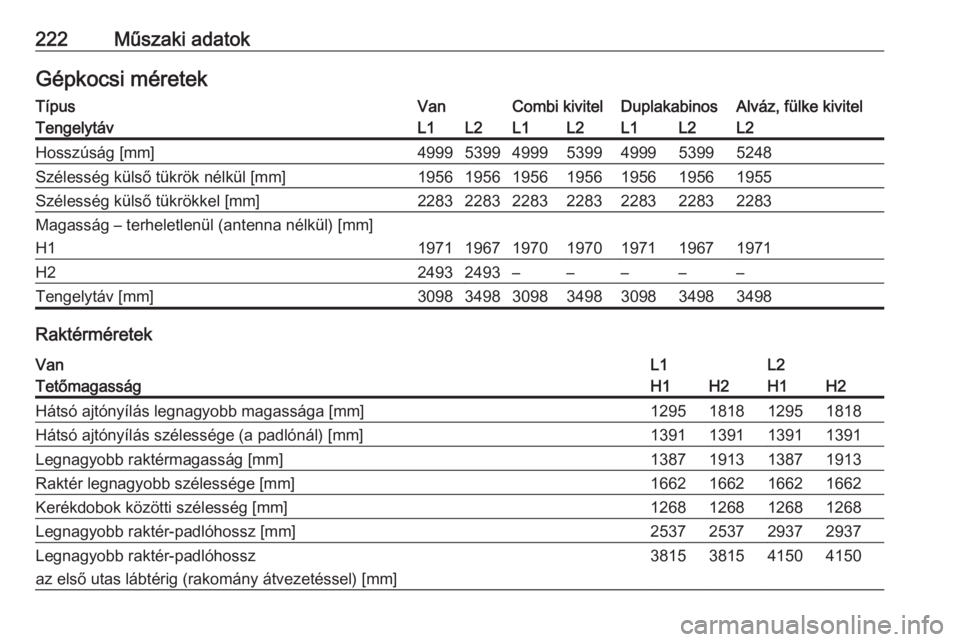 222 Műszaki adatok

Gépkocsi méretek

| Típus | Van | | Combi kivitel | | Duplakabinos | | Alváz, fülke kivitel |
|---|---|---|---|---|---|---|---|
| Tengelytáv | L1 | L2 | L1 | L2 | L1 | L2 | L2 |
| Hosszúság [mm] | 4999 | 5399 | 4999 | 5399 | 4999 | 5399 | 5248 |
| Szélesség külső tükrök nélkül [mm] | 1956 | 1956 | 1956 | 1956 | 1956 | 1956 | 1955 |
| Szélesség külső tükrökkel [mm] | 2283 | 2283 | 2283 | 2283 | 2283 | 2283 | 2283 |
| Magasság – terheletlenül (antenna nélkül) [mm] | | | | | | | |
| H1 | 1971 | 1967 | 1970 | 1970 | 1971 | 1967 | 1971 |
| H2 | 2493 | 2493 | – | – | – | – | – |
| Tengelytáv [mm] | 3098 | 3498 | 3098 | 3498 | 3098 | 3498 | 3498 |

Raktérméretek

| Van | L1 | | L2 | |
|---|---|---|---|---|
| Tetőmagasság | H1 | H2 | H1 | H2 |
| Hátsó ajtónyílás legnagyobb magassága [mm] | 1295 | 1818 | 1295 | 1818 |
| Hátsó ajtónyílás szélessége (a padlónál) [mm] | 1391 | 1391 | 1391 | 1391 |
| Legnagyobb raktérmagasság [mm] | 1387 | 1913 | 1387 | 1913 |
| Raktér legnagyobb szélessége [mm] | 1662 | 1662 | 1662 | 1662 |
| Kerékdobok közötti szélesség [mm] | 1268 | 1268 | 1268 | 1268 |
| Legnagyobb raktér-padlóhossz [mm] | 2537 | 2537 | 2937 | 2937 |
| Legnagyobb raktér-padlóhossz az első utas lábtérig (rakomány átvezetéssel) [mm] | 3815 | 3815 | 4150 | 4150 |

carmanualsonline.info